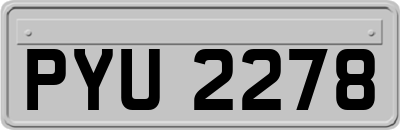 PYU 2278